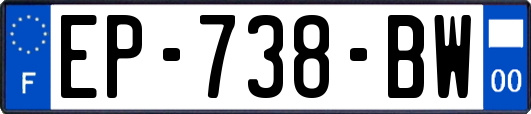 F
EP-738-BW
00